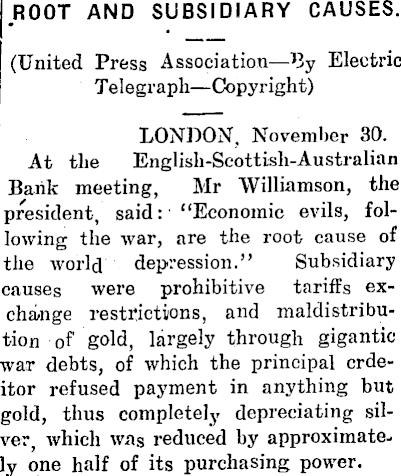 ROOT AND SUBSIDIARY CAUSES.

(United Press Association—By Electric Telegraph—Copyright)

LONDON, November 30.

At the English-Scottish-Australian Bank meeting, Mr Williamson, the president, said: "Economic evils, following the war, are the root cause of the world depression." Subsidiary causes were prohibitive tariffs exchange restrictions, and maldistribution of gold, largely through gigantic war debts, of which the principal crdeitor refused payment in anything but gold, thus completely depreciating silver, which was reduced by approximately one half of its purchasing power.